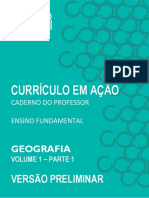 PDF

CURRÍCULO EM AÇÃO
CADERNO DO PROFESSOR

ENSINO FUNDAMENTAL

GEOGRAFIA
VOLUME 1 – PARTE 1

VERSÃO PRELIMINAR